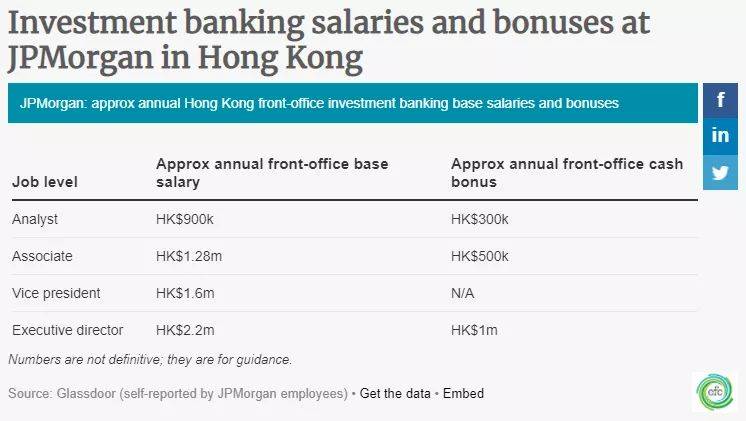 Investment banking salaries and bonuses at JPMorgan in Hong Kong

JPMorgan: approx annual Hong Kong front-office investment banking base salaries and bonuses

f
in

| Job level | Approx annual front-office base salary | Approx annual front-office cash bonus |
|---|---|---|
| Analyst | HK$900k | HK$300k |
| Associate | HK$1.28m | HK$500k |
| Vice president | HK$1.6m | N/A |
| Executive director | HK$2.2m | HK$1m |

Numbers are not definitive; they are for guidance.

Source: Glassdoor (self-reported by JPMorgan employees) • Get the data • Embed

cfc